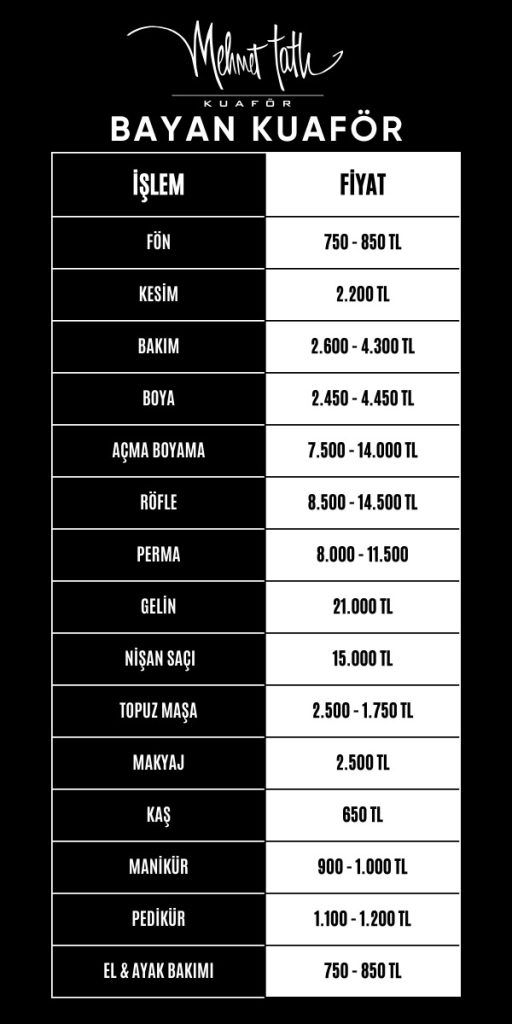 Mehmet Tatlı
KUAFÖR

BAYAN KUAFÖR

| İŞLEM | FİYAT |
|---|---|
| FÖN | 750 - 850 TL |
| KESİM | 2.200 TL |
| BAKIM | 2.600 - 4.300 TL |
| BOYA | 2.450 - 4.450 TL |
| AÇMA BOYAMA | 7.500 - 14.000 TL |
| RÖFLE | 8.500 - 14.500 TL |
| PERMA | 8.000 - 11.500 |
| GELİN | 21.000 TL |
| NİŞAN SAÇI | 15.000 TL |
| TOPUZ MAŞA | 2.500 - 1.750 TL |
| MAKYAJ | 2.500 TL |
| KAŞ | 650 TL |
| MANİKÜR | 900 - 1.000 TL |
| PEDİKÜR | 1.100 - 1.200 TL |
| EL & AYAK BAKIMI | 750 - 850 TL |